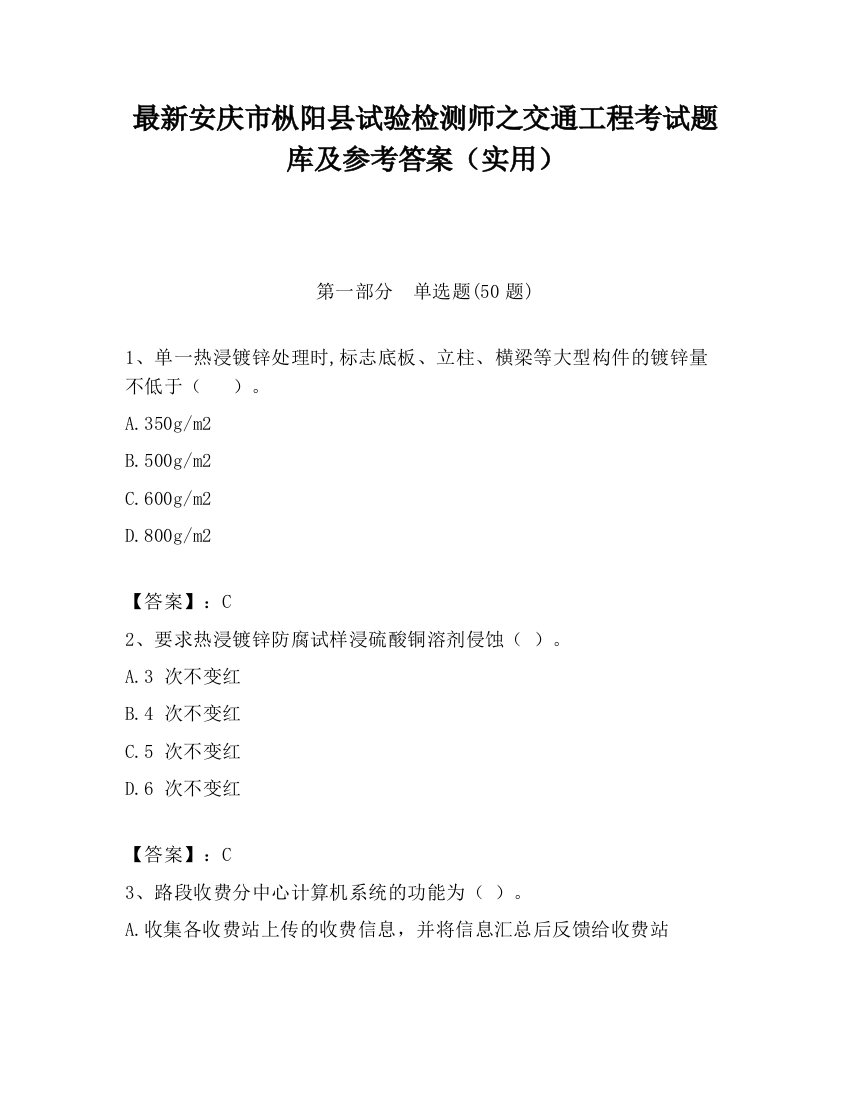 最新安庆市枞阳县试验检测师之交通工程考试题库及参考答案（实用）

第一部分　单选题(50 题)

1、单一热浸镀锌处理时,标志底板、立柱、横梁等大型构件的镀锌量不低于（　　）。

A.350g/m2

B.500g/m2

C.600g/m2

D.800g/m2

【答案】：C

2、要求热浸镀锌防腐试样浸硫酸铜溶剂侵蚀（ ）。

A.3 次不变红

B.4 次不变红

C.5 次不变红

D.6 次不变红

【答案】：C

3、路段收费分中心计算机系统的功能为（ ）。

A.收集各收费站上传的收费信息，并将信息汇总后反馈给收费站